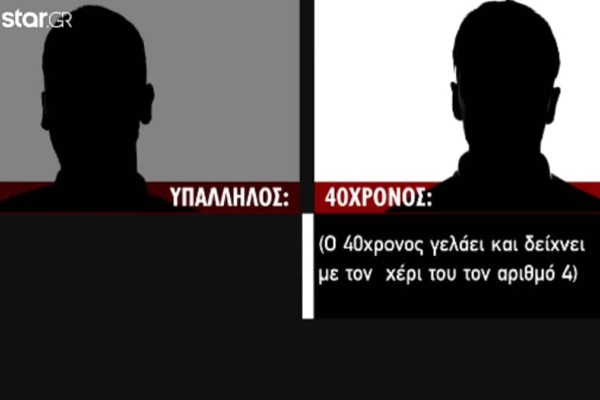 star.GR

ΥΠΑΛΛΗΛΟΣ:

40ΧΡΟΝΟΣ:

(Ο 40χρονος γελάει και δείχνει με τον χέρι του τον αριθμό 4)